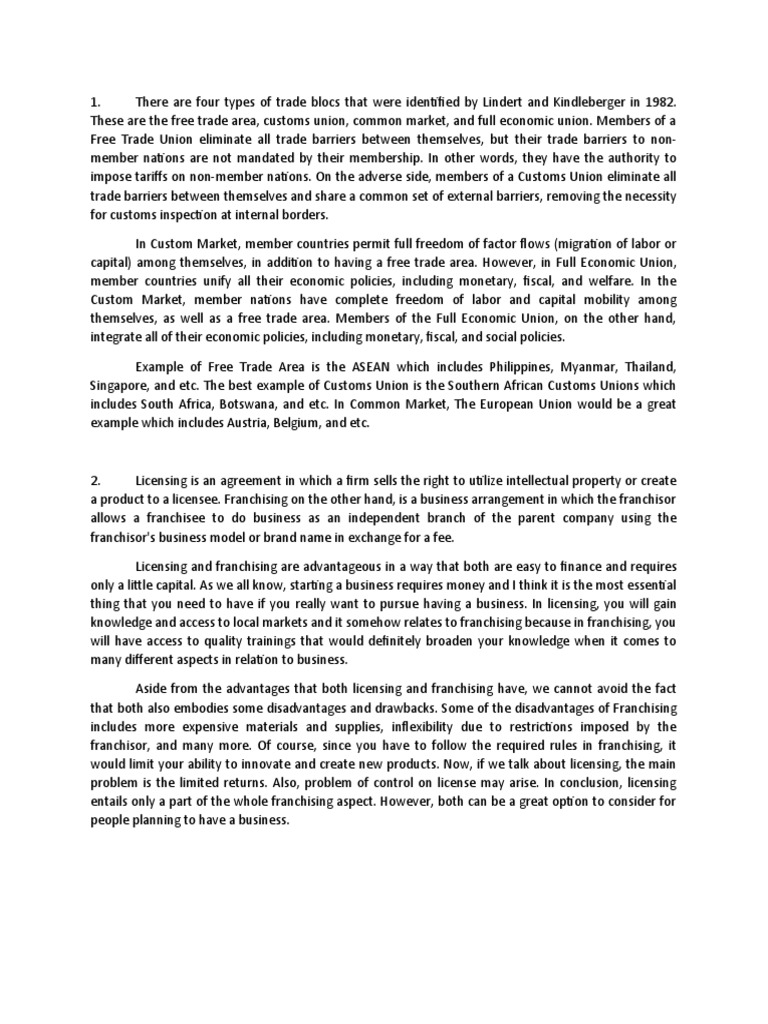 1. There are four types of trade blocs that were identified by Lindert and Kindleberger in 1982. These are the free trade area, customs union, common market, and full economic union. Members of a Free Trade Union eliminate all trade barriers between themselves, but their trade barriers to non-member nations are not mandated by their membership. In other words, they have the authority to impose tariffs on non-member nations. On the adverse side, members of a Customs Union eliminate all trade barriers between themselves and share a common set of external barriers, removing the necessity for customs inspection at internal borders.

In Custom Market, member countries permit full freedom of factor flows (migration of labor or capital) among themselves, in addition to having a free trade area. However, in Full Economic Union, member countries unify all their economic policies, including monetary, fiscal, and welfare. In the Custom Market, member nations have complete freedom of labor and capital mobility among themselves, as well as a free trade area. Members of the Full Economic Union, on the other hand, integrate all of their economic policies, including monetary, fiscal, and social policies.

Example of Free Trade Area is the ASEAN which includes Philippines, Myanmar, Thailand, Singapore, and etc. The best example of Customs Union is the Southern African Customs Unions which includes South Africa, Botswana, and etc. In Common Market, The European Union would be a great example which includes Austria, Belgium, and etc.

2. Licensing is an agreement in which a firm sells the right to utilize intellectual property or create a product to a licensee. Franchising on the other hand, is a business arrangement in which the franchisor allows a franchisee to do business as an independent branch of the parent company using the franchisor's business model or brand name in exchange for a fee.

Licensing and franchising are advantageous in a way that both are easy to finance and requires only a little capital. As we all know, starting a business requires money and I think it is the most essential thing that you need to have if you really want to pursue having a business. In licensing, you will gain knowledge and access to local markets and it somehow relates to franchising because in franchising, you will have access to quality trainings that would definitely broaden your knowledge when it comes to many different aspects in relation to business.

Aside from the advantages that both licensing and franchising have, we cannot avoid the fact that both also embodies some disadvantages and drawbacks. Some of the disadvantages of Franchising includes more expensive materials and supplies, inflexibility due to restrictions imposed by the franchisor, and many more. Of course, since you have to follow the required rules in franchising, it would limit your ability to innovate and create new products. Now, if we talk about licensing, the main problem is the limited returns. Also, problem of control on license may arise. In conclusion, licensing entails only a part of the whole franchising aspect. However, both can be a great option to consider for people planning to have a business.